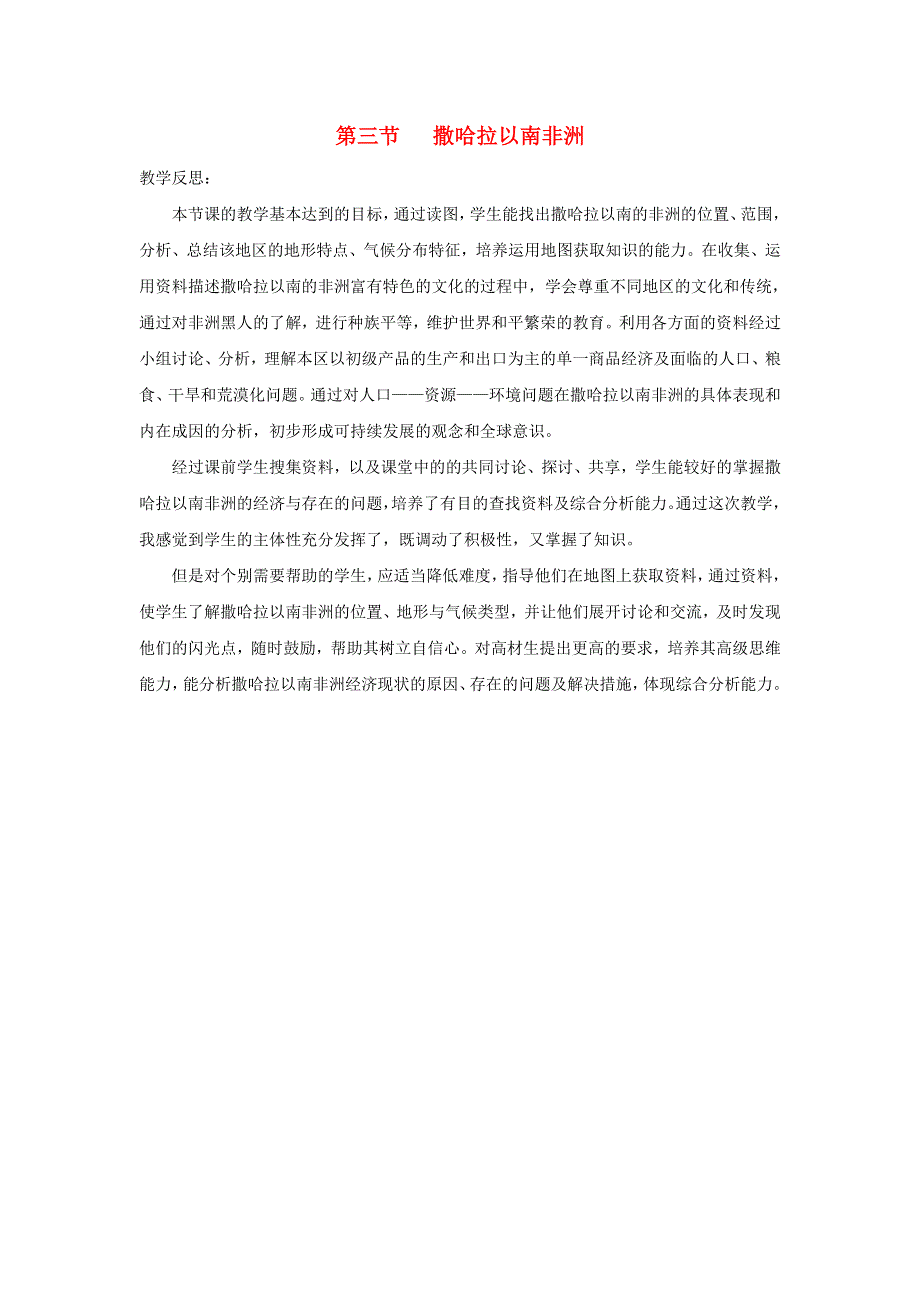 第三节　撒哈拉以南非洲

教学反思：

本节课的教学基本达到的目标，通过读图，学生能找出撒哈拉以南的非洲的位置、范围，分析、总结该地区的地形特点、气候分布特征，培养运用地图获取知识的能力。在收集、运用资料描述撒哈拉以南的非洲富有特色的文化的过程中，学会尊重不同地区的文化和传统，通过对非洲黑人的了解，进行种族平等，维护世界和平繁荣的教育。利用各方面的资料经过小组讨论、分析，理解本区以初级产品的生产和出口为主的单一商品经济及面临的人口、粮食、干旱和荒漠化问题。通过对人口——资源——环境问题在撒哈拉以南非洲的具体表现和内在成因的分析，初步形成可持续发展的观念和全球意识。

经过课前学生搜集资料，以及课堂中的的共同讨论、探讨、共享，学生能较好的掌握撒哈拉以南非洲的经济与存在的问题，培养了有目的查找资料及综合分析能力。通过这次教学，我感觉到学生的主体性充分发挥了，既调动了积极性，又掌握了知识。

但是对个别需要帮助的学生，应适当降低难度，指导他们在地图上获取资料，通过资料，使学生了解撒哈拉以南非洲的位置、地形与气候类型，并让他们展开讨论和交流，及时发现他们的闪光点，随时鼓励，帮助其树立自信心。对高材生提出更高的要求，培养其高级思维能力，能分析撒哈拉以南非洲经济现状的原因、存在的问题及解决措施，体现综合分析能力。